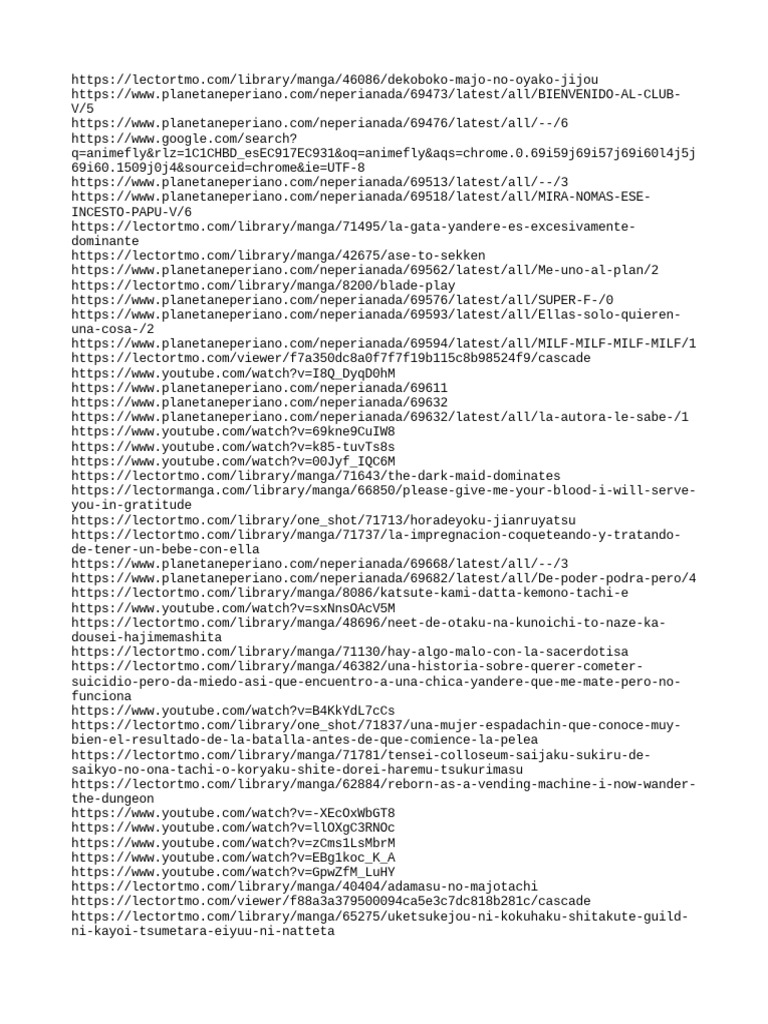 https://lectortmo.com/library/manga/46086/dekoboko-majo-no-oyako-jijou
https://www.planetaneperiano.com/neperianada/69473/latest/all/BIENVENIDO-AL-CLUB-V/5
https://www.planetaneperiano.com/neperianada/69476/latest/all/--/6
https://www.google.com/search?q=animefly&rlz=1C1CHBD_esEC917EC931&oq=animefly&aqs=chrome.0.69i59j69i57j69i60l4j5j69i60.1509j0j4&sourceid=chrome&ie=UTF-8
https://www.planetaneperiano.com/neperianada/69513/latest/all/--/3
https://www.planetaneperiano.com/neperianada/69518/latest/all/MIRA-NOMAS-ESE-INCESTO-PAPU-V/6
https://lectortmo.com/library/manga/71495/la-gata-yandere-es-excesivamente-dominante
https://lectortmo.com/library/manga/42675/ase-to-sekken
https://www.planetaneperiano.com/neperianada/69562/latest/all/Me-uno-al-plan/2
https://lectortmo.com/library/manga/8200/blade-play
https://www.planetaneperiano.com/neperianada/69576/latest/all/SUPER-F-/0
https://www.planetaneperiano.com/neperianada/69593/latest/all/Ellas-solo-quieren-una-cosa-/2
https://www.planetaneperiano.com/neperianada/69594/latest/all/MILF-MILF-MILF-MILF/1
https://lectortmo.com/viewer/f7a350dc8a0f7f7f19b115c8b98524f9/cascade
https://www.youtube.com/watch?v=I8Q_DyqD0hM
https://www.planetaneperiano.com/neperianada/69611
https://www.planetaneperiano.com/neperianada/69632
https://www.planetaneperiano.com/neperianada/69632/latest/all/la-autora-le-sabe-/1
https://www.youtube.com/watch?v=69kne9CuIW8
https://www.youtube.com/watch?v=k85-tuvTs8s
https://www.youtube.com/watch?v=00Jyf_IQC6M
https://lectortmo.com/library/manga/71643/the-dark-maid-dominates
https://lectormanga.com/library/manga/66850/please-give-me-your-blood-i-will-serve-you-in-gratitude
https://lectortmo.com/library/one_shot/71713/horadeyoku-jianruyatsu
https://lectortmo.com/library/manga/71737/la-impregnacion-coqueteando-y-tratando-de-tener-un-bebe-con-ella
https://www.planetaneperiano.com/neperianada/69668/latest/all/--/3
https://www.planetaneperiano.com/neperianada/69682/latest/all/De-poder-podra-pero/4
https://lectortmo.com/library/manga/8086/katsute-kami-datta-kemono-tachi-e
https://www.youtube.com/watch?v=sxNnsOAcV5M
https://lectortmo.com/library/manga/48696/neet-de-otaku-na-kunoichi-to-naze-ka-dousei-hajimemashita
https://lectortmo.com/library/manga/71130/hay-algo-malo-con-la-sacerdotisa
https://lectortmo.com/library/manga/46382/una-historia-sobre-querer-cometer-suicidio-pero-da-miedo-asi-que-encuentro-a-una-chica-yandere-que-me-mate-pero-no-funciona
https://www.youtube.com/watch?v=B4KkYdL7cCs
https://lectortmo.com/library/one_shot/71837/una-mujer-espadachin-que-conoce-muy-bien-el-resultado-de-la-batalla-antes-de-que-comience-la-pelea
https://lectortmo.com/library/manga/71781/tensei-colloseum-saijaku-sukiru-de-saikyo-no-ona-tachi-o-koryaku-shite-dorei-haremu-tsukurimasu
https://lectortmo.com/library/manga/62884/reborn-as-a-vending-machine-i-now-wander-the-dungeon
https://www.youtube.com/watch?v=-XEcOxWbGT8
https://www.youtube.com/watch?v=llOXgC3RNOc
https://www.youtube.com/watch?v=zCms1LsMbrM
https://www.youtube.com/watch?v=EBg1koc_K_A
https://www.youtube.com/watch?v=GpwZfM_LuHY
https://lectortmo.com/library/manga/40404/adamasu-no-majotachi
https://lectortmo.com/viewer/f88a3a379500094ca5e3c7dc818b281c/cascade
https://lectortmo.com/library/manga/65275/uketsukejou-ni-kokuhaku-shitakute-guild-ni-kayoi-tsumetara-eiyuu-ni-natteta